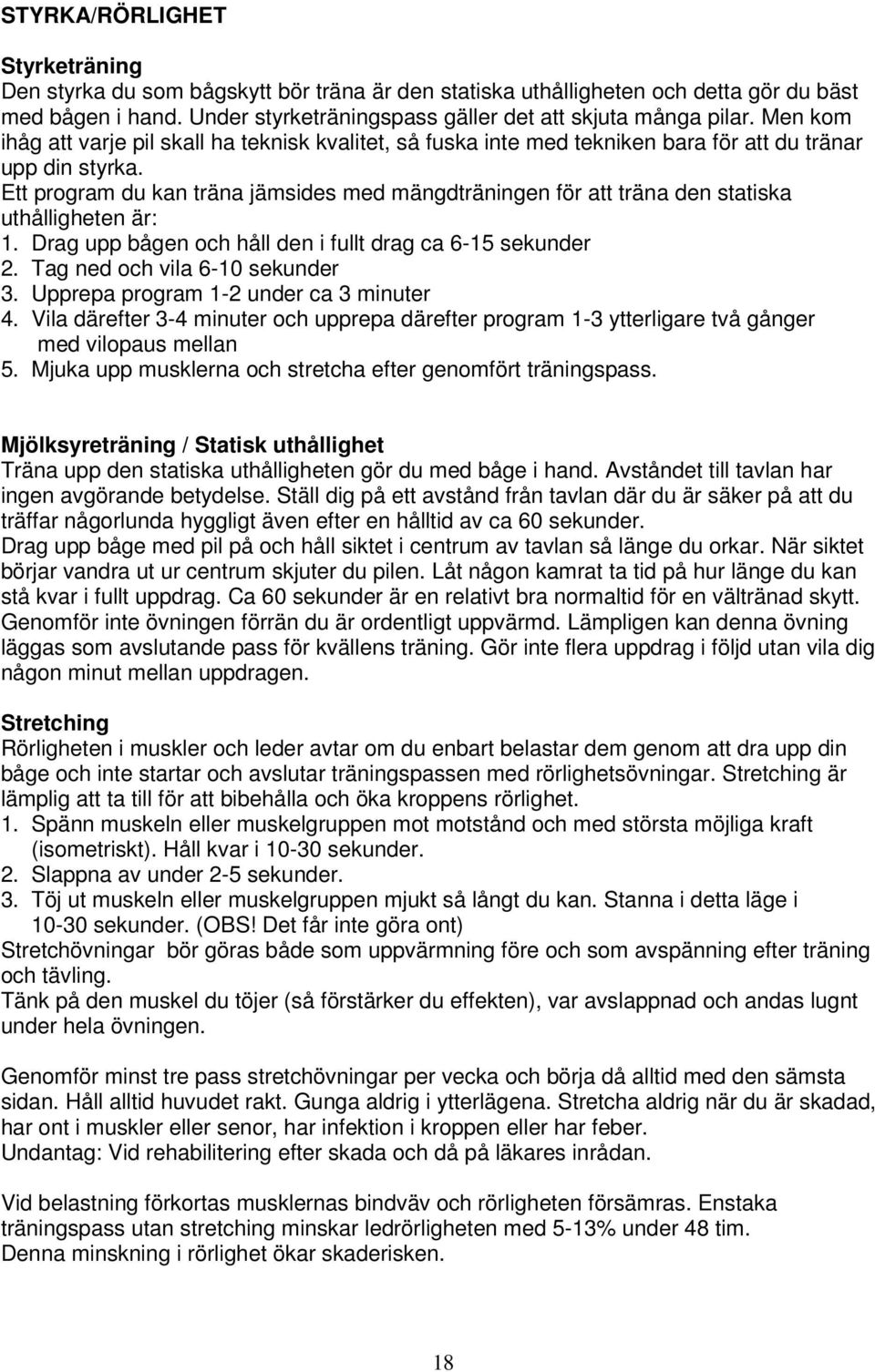 STYRKA/RÖRLIGHET

Styrketräning
Den styrka du som bågskytt bör träna är den statiska uthålligheten och detta gör du bäst med bågen i hand. Under styrketräningspass gäller det att skjuta många pilar. Men kom ihåg att varje pil skall ha teknisk kvalitet, så fuska inte med tekniken bara för att du tränar upp din styrka.
Ett program du kan träna jämsides med mängdträningen för att träna den statiska uthålligheten är:
1. Drag upp bågen och håll den i fullt drag ca 6-15 sekunder
2. Tag ned och vila 6-10 sekunder
3. Upprepa program 1-2 under ca 3 minuter
4. Vila därefter 3-4 minuter och upprepa därefter program 1-3 ytterligare två gånger med vilopaus mellan
5. Mjuka upp musklerna och stretcha efter genomfört träningspass.

Mjölksyreträning / Statisk uthållighet
Träna upp den statiska uthålligheten gör du med båge i hand. Avståndet till tavlan har ingen avgörande betydelse. Ställ dig på ett avstånd från tavlan där du är säker på att du träffar någorlunda hyggligt även efter en hålltid av ca 60 sekunder.
Drag upp båge med pil på och håll siktet i centrum av tavlan så länge du orkar. När siktet börjar vandra ut ur centrum skjuter du pilen. Låt någon kamrat ta tid på hur länge du kan stå kvar i fullt uppdrag. Ca 60 sekunder är en relativt bra normaltid för en vältränad skytt.
Genomför inte övningen förrän du är ordentligt uppvärmd. Lämpligen kan denna övning läggas som avslutande pass för kvällens träning. Gör inte flera uppdrag i följd utan vila dig någon minut mellan uppdragen.

Stretching
Rörligheten i muskler och leder avtar om du enbart belastar dem genom att dra upp din båge och inte startar och avslutar träningspassen med rörlighetsövningar. Stretching är lämplig att ta till för att bibehålla och öka kroppens rörlighet.
1. Spänn muskeln eller muskelgruppen mot motstånd och med största möjliga kraft (isometriskt). Håll kvar i 10-30 sekunder.
2. Slappna av under 2-5 sekunder.
3. Töj ut muskeln eller muskelgruppen mjukt så långt du kan. Stanna i detta läge i 10-30 sekunder. (OBS! Det får inte göra ont)
Stretchövningar bör göras både som uppvärmning före och som avspänning efter träning och tävling.
Tänk på den muskel du töjer (så förstärker du effekten), var avslappnad och andas lugnt under hela övningen.

Genomför minst tre pass stretchövningar per vecka och börja då alltid med den sämsta sidan. Håll alltid huvudet rakt. Gunga aldrig i ytterlägena. Stretcha aldrig när du är skadad, har ont i muskler eller senor, har infektion i kroppen eller har feber.
Undantag: Vid rehabilitering efter skada och då på läkares inrådan.

Vid belastning förkortas musklernas bindväv och rörligheten försämras. Enstaka träningspass utan stretching minskar ledrörligheten med 5-13% under 48 tim.
Denna minskning i rörlighet ökar skaderisken.

18